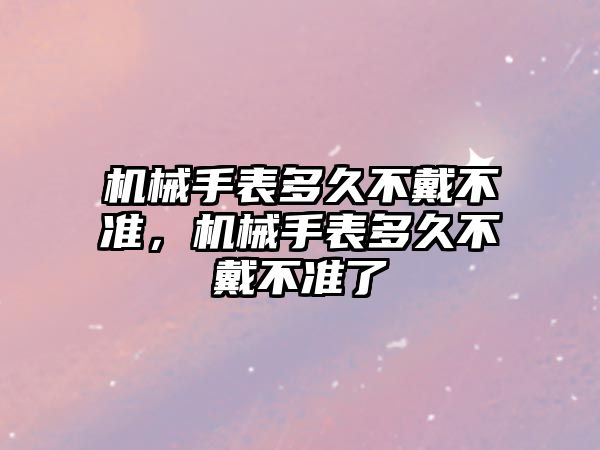 机械手表多久不戴不准，机械手表多久不戴不准了